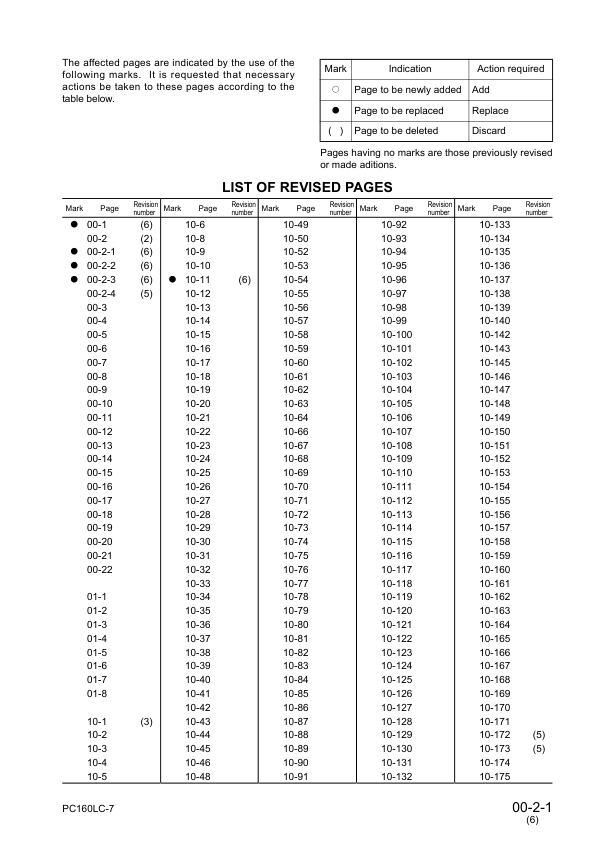 The affected pages are indicated by the use of the following marks. It is requested that necessary actions be taken to these pages according to the table below.

| Mark | Indication | Action required |
|---|---|---|
| ○ | Page to be newly added | Add |
| ● | Page to be replaced | Replace |
| ( ) | Page to be deleted | Discard |

Pages having no marks are those previously revised or made aditions.

LIST OF REVISED PAGES

| Mark | Page | Revision number | Mark | Page | Revision number | Mark | Page | Revision number | Mark | Page | Revision number | Mark | Page | Revision number |
|---|---|---|---|---|---|---|---|---|---|---|---|---|---|---|
| ● | 00-1 | (6) | | 10-6 | | | 10-49 | | | 10-92 | | | 10-133 | |
| | 00-2 | (2) | | 10-8 | | | 10-50 | | | 10-93 | | | 10-134 | |
| ● | 00-2-1 | (6) | | 10-9 | | | 10-52 | | | 10-94 | | | 10-135 | |
| ● | 00-2-2 | (6) | | 10-10 | | | 10-53 | | | 10-95 | | | 10-136 | |
| ● | 00-2-3 | (6) | ● | 10-11 | (6) | | 10-54 | | | 10-96 | | | 10-137 | |
| | 00-2-4 | (5) | | 10-12 | | | 10-55 | | | 10-97 | | | 10-138 | |
| | 00-3 | | | 10-13 | | | 10-56 | | | 10-98 | | | 10-139 | |
| | 00-4 | | | 10-14 | | | 10-57 | | | 10-99 | | | 10-140 | |
| | 00-5 | | | 10-15 | | | 10-58 | | | 10-100 | | | 10-142 | |
| | 00-6 | | | 10-16 | | | 10-59 | | | 10-101 | | | 10-143 | |
| | 00-7 | | | 10-17 | | | 10-60 | | | 10-102 | | | 10-145 | |
| | 00-8 | | | 10-18 | | | 10-61 | | | 10-103 | | | 10-146 | |
| | 00-9 | | | 10-19 | | | 10-62 | | | 10-104 | | | 10-147 | |
| | 00-10 | | | 10-20 | | | 10-63 | | | 10-105 | | | 10-148 | |
| | 00-11 | | | 10-21 | | | 10-64 | | | 10-106 | | | 10-149 | |
| | 00-12 | | | 10-22 | | | 10-66 | | | 10-107 | | | 10-150 | |
| | 00-13 | | | 10-23 | | | 10-67 | | | 10-108 | | | 10-151 | |
| | 00-14 | | | 10-24 | | | 10-68 | | | 10-109 | | | 10-152 | |
| | 00-15 | | | 10-25 | | | 10-69 | | | 10-110 | | | 10-153 | |
| | 00-16 | | | 10-26 | | | 10-70 | | | 10-111 | | | 10-154 | |
| | 00-17 | | | 10-27 | | | 10-71 | | | 10-112 | | | 10-155 | |
| | 00-18 | | | 10-28 | | | 10-72 | | | 10-113 | | | 10-156 | |
| | 00-19 | | | 10-29 | | | 10-73 | | | 10-114 | | | 10-157 | |
| | 00-20 | | | 10-30 | | | 10-74 | | | 10-115 | | | 10-158 | |
| | 00-21 | | | 10-31 | | | 10-75 | | | 10-116 | | | 10-159 | |
| | 00-22 | | | 10-32 | | | 10-76 | | | 10-117 | | | 10-160 | |
| | | | | 10-33 | | | 10-77 | | | 10-118 | | | 10-161 | |
| | 01-1 | | | 10-34 | | | 10-78 | | | 10-119 | | | 10-162 | |
| | 01-2 | | | 10-35 | | | 10-79 | | | 10-120 | | | 10-163 | |
| | 01-3 | | | 10-36 | | | 10-80 | | | 10-121 | | | 10-164 | |
| | 01-4 | | | 10-37 | | | 10-81 | | | 10-122 | | | 10-165 | |
| | 01-5 | | | 10-38 | | | 10-82 | | | 10-123 | | | 10-166 | |
| | 01-6 | | | 10-39 | | | 10-83 | | | 10-124 | | | 10-167 | |
| | 01-7 | | | 10-40 | | | 10-84 | | | 10-125 | | | 10-168 | |
| | 01-8 | | | 10-41 | | | 10-85 | | | 10-126 | | | 10-169 | |
| | | | | 10-42 | | | 10-86 | | | 10-127 | | | 10-170 | |
| | 10-1 | (3) | | 10-43 | | | 10-87 | | | 10-128 | | | 10-171 | |
| | 10-2 | | | 10-44 | | | 10-88 | | | 10-129 | | | 10-172 | (5) |
| | 10-3 | | | 10-45 | | | 10-89 | | | 10-130 | | | 10-173 | (5) |
| | 10-4 | | | 10-46 | | | 10-90 | | | 10-131 | | | 10-174 | |
| | 10-5 | | | 10-48 | | | 10-91 | | | 10-132 | | | 10-175 | |

PC160LC-7

00-2-1
(6)